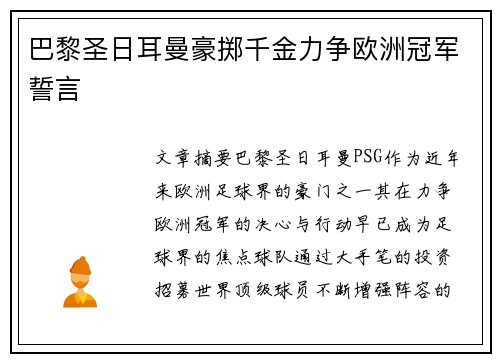 巴黎圣日耳曼豪掷千金力争欧洲冠军誓言

文章摘要巴黎圣日耳曼PSG作为近年来欧洲足球界的豪门之一其在力争欧洲冠军的决心与行动早已成为足球界的焦点球队通过大手笔的投资招募世界顶级球员不断增强阵容的